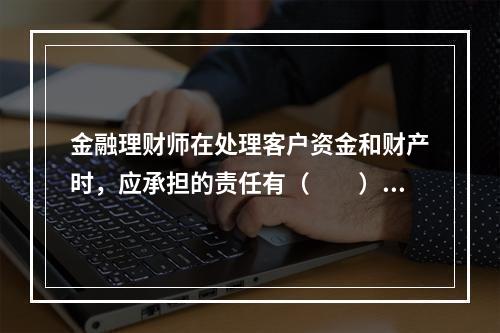 金融理财师在处理客户资金和财产时，应承担的责任有（　　）...